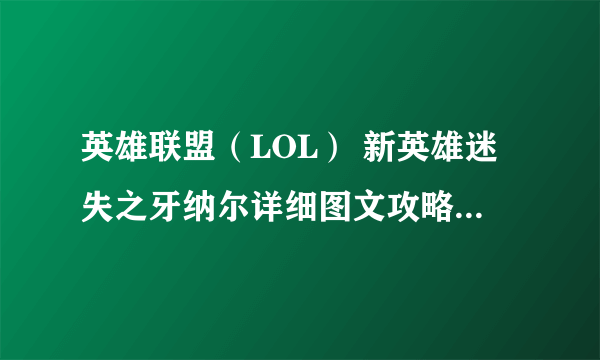 英雄联盟（LOL） 新英雄迷失之牙纳尔详细图文攻略...